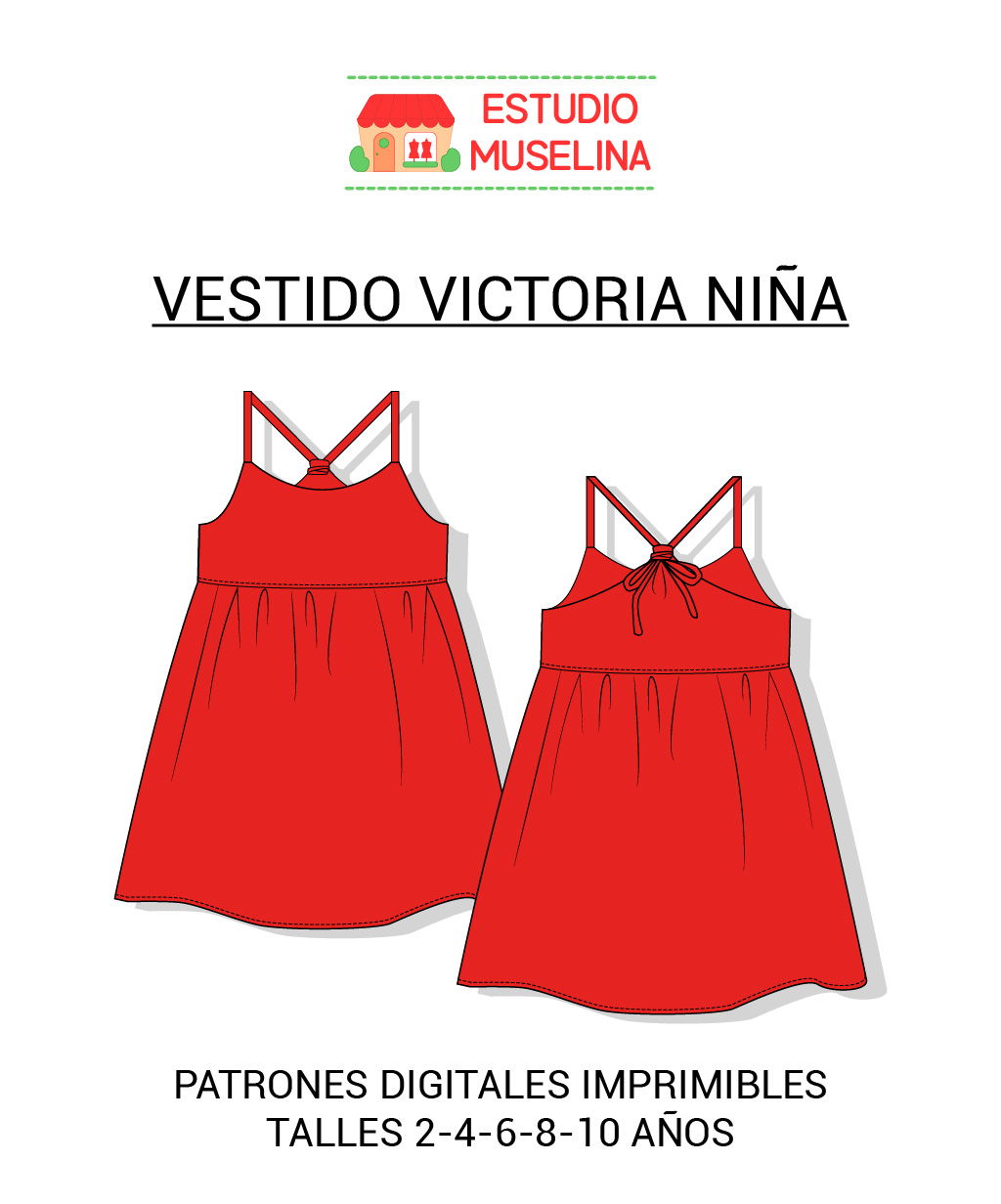 ESTUDIO
MUSELINA

VESTIDO VICTORIA NIÑA

PATRONES DIGITALES IMPRIMIBLES
TALLES 2-4-6-8-10 AÑOS